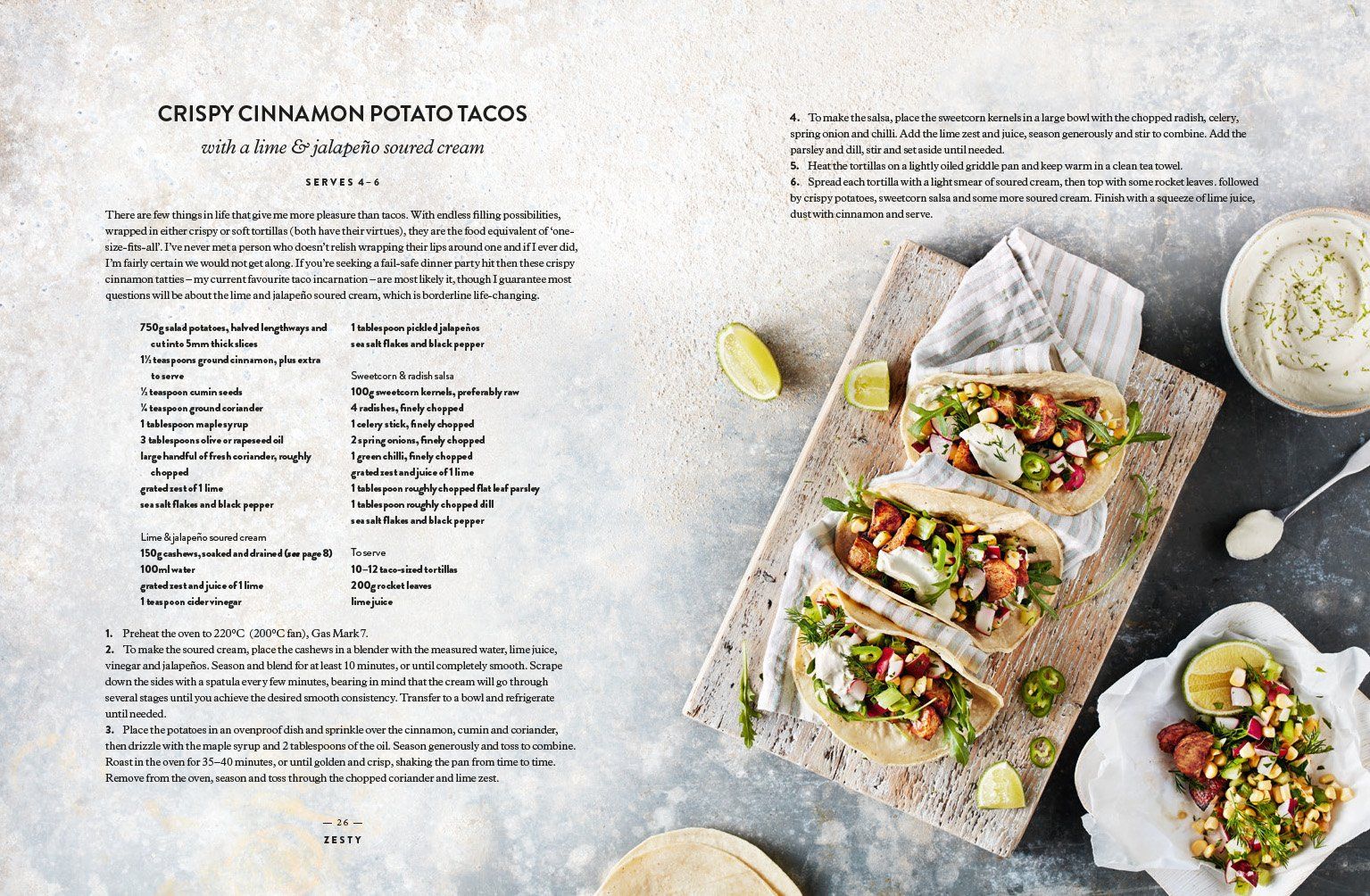 CRISPY CINNAMON POTATO TACOS

with a lime & jalapeño soured cream

SERVES 4–6

There are few things in life that give me more pleasure than tacos. With endless filling possibilities, wrapped in either crispy or soft tortillas (both have their virtues), they are the food equivalent of 'one-size-fits-all'. I've never met a person who doesn't relish wrapping their lips around one and if I ever did, I'm fairly certain we would not get along. If you're seeking a fail-safe dinner party hit then these crispy cinnamon tatties – my current favourite taco incarnation – are most likely it, though I guarantee most questions will be about the lime and jalapeño soured cream, which is borderline life-changing.

750g salad potatoes, halved lengthways and cut into 5mm thick slices
1½ teaspoons ground cinnamon, plus extra to serve
½ teaspoon cumin seeds
¼ teaspoon ground coriander
1 tablespoon maple syrup
3 tablespoons olive or rapeseed oil
large handful of fresh coriander, roughly chopped
grated zest of 1 lime
sea salt flakes and black pepper

Lime & jalapeño soured cream
150g cashews, soaked and drained (see page 8)
100ml water
grated zest and juice of 1 lime
1 teaspoon cider vinegar
1 tablespoon pickled jalapeños
sea salt flakes and black pepper

Sweetcorn & radish salsa
100g sweetcorn kernels, preferably raw
4 radishes, finely chopped
1 celery stick, finely chopped
2 spring onions, finely chopped
1 green chilli, finely chopped
grated zest and juice of 1 lime
1 tablespoon roughly chopped flat leaf parsley
1 tablespoon roughly chopped dill
sea salt flakes and black pepper

To serve
10–12 taco-sized tortillas
200g rocket leaves
lime juice

1. Preheat the oven to 220°C (200°C fan), Gas Mark 7.
2. To make the soured cream, place the cashews in a blender with the measured water, lime juice, vinegar and jalapeños. Season and blend for at least 10 minutes, or until completely smooth. Scrape down the sides with a spatula every few minutes, bearing in mind that the cream will go through several stages until you achieve the desired smooth consistency. Transfer to a bowl and refrigerate until needed.
3. Place the potatoes in an ovenproof dish and sprinkle over the cinnamon, cumin and coriander, then drizzle with the maple syrup and 2 tablespoons of the oil. Season generously and toss to combine. Roast in the oven for 35–40 minutes, or until golden and crisp, shaking the pan from time to time. Remove from the oven, season and toss through the chopped coriander and lime zest.

— 26 —
ZESTY

4. To make the salsa, place the sweetcorn kernels in a large bowl with the chopped radish, celery, spring onion and chilli. Add the lime zest and juice, season generously and stir to combine. Add the parsley and dill, stir and set aside until needed.
5. Heat the tortillas on a lightly oiled griddle pan and keep warm in a clean tea towel.
6. Spread each tortilla with a light smear of soured cream, then top with some rocket leaves. followed by crispy potatoes, sweetcorn salsa and some more soured cream. Finish with a squeeze of lime juice, dust with cinnamon and serve.